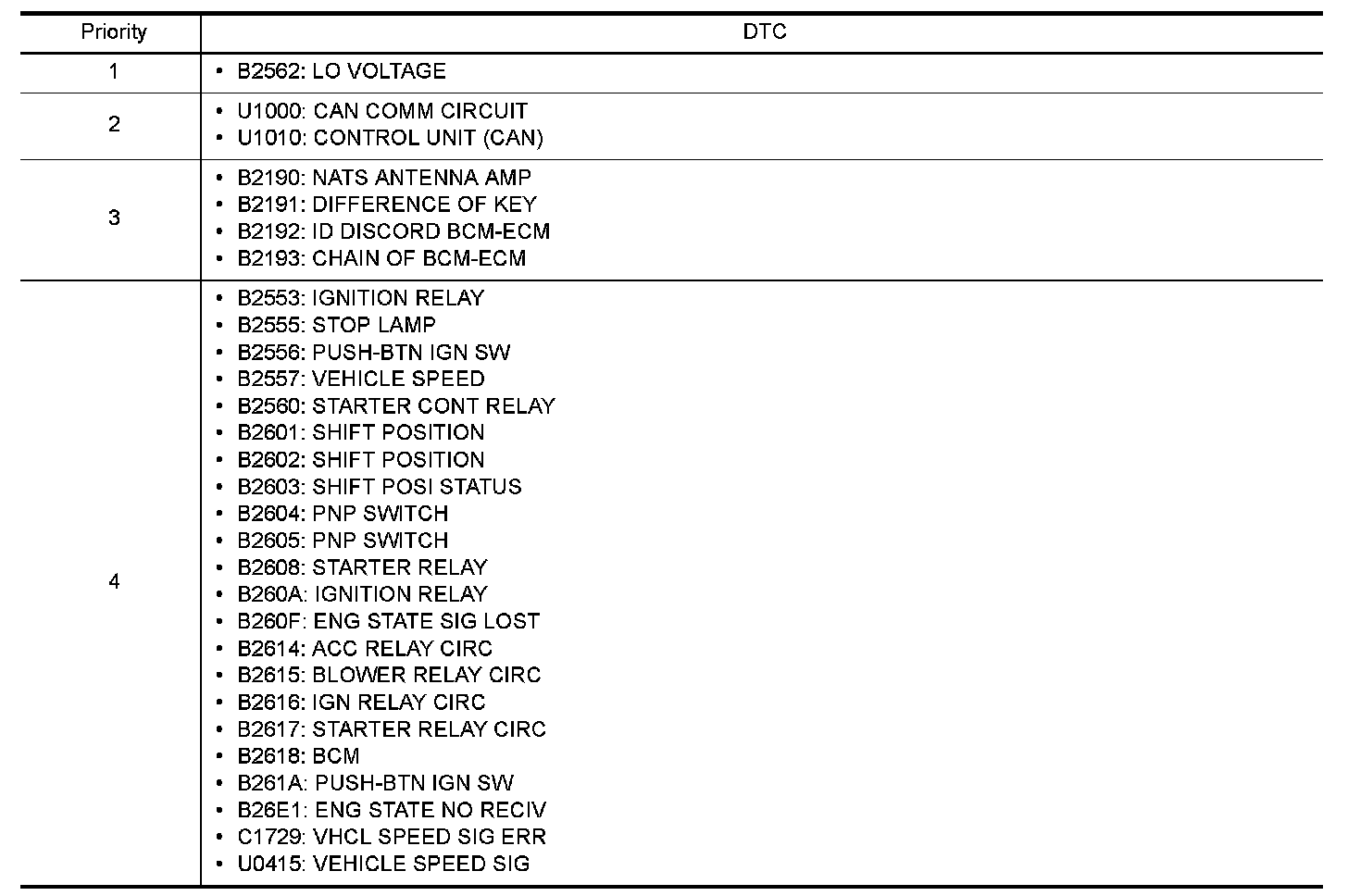 | Priority | DTC |
|---|---|
| 1 | • B2562: LO VOLTAGE |
| 2 | • U1000: CAN COMM CIRCUIT<br>• U1010: CONTROL UNIT (CAN) |
| 3 | • B2190: NATS ANTENNA AMP<br>• B2191: DIFFERENCE OF KEY<br>• B2192: ID DISCORD BCM-ECM<br>• B2193: CHAIN OF BCM-ECM |
| 4 | • B2553: IGNITION RELAY<br>• B2555: STOP LAMP<br>• B2556: PUSH-BTN IGN SW<br>• B2557: VEHICLE SPEED<br>• B2560: STARTER CONT RELAY<br>• B2601: SHIFT POSITION<br>• B2602: SHIFT POSITION<br>• B2603: SHIFT POSI STATUS<br>• B2604: PNP SWITCH<br>• B2605: PNP SWITCH<br>• B2608: STARTER RELAY<br>• B260A: IGNITION RELAY<br>• B260F: ENG STATE SIG LOST<br>• B2614: ACC RELAY CIRC<br>• B2615: BLOWER RELAY CIRC<br>• B2616: IGN RELAY CIRC<br>• B2617: STARTER RELAY CIRC<br>• B2618: BCM<br>• B261A: PUSH-BTN IGN SW<br>• B26E1: ENG STATE NO RECIV<br>• C1729: VHCL SPEED SIG ERR<br>• U0415: VEHICLE SPEED SIG |